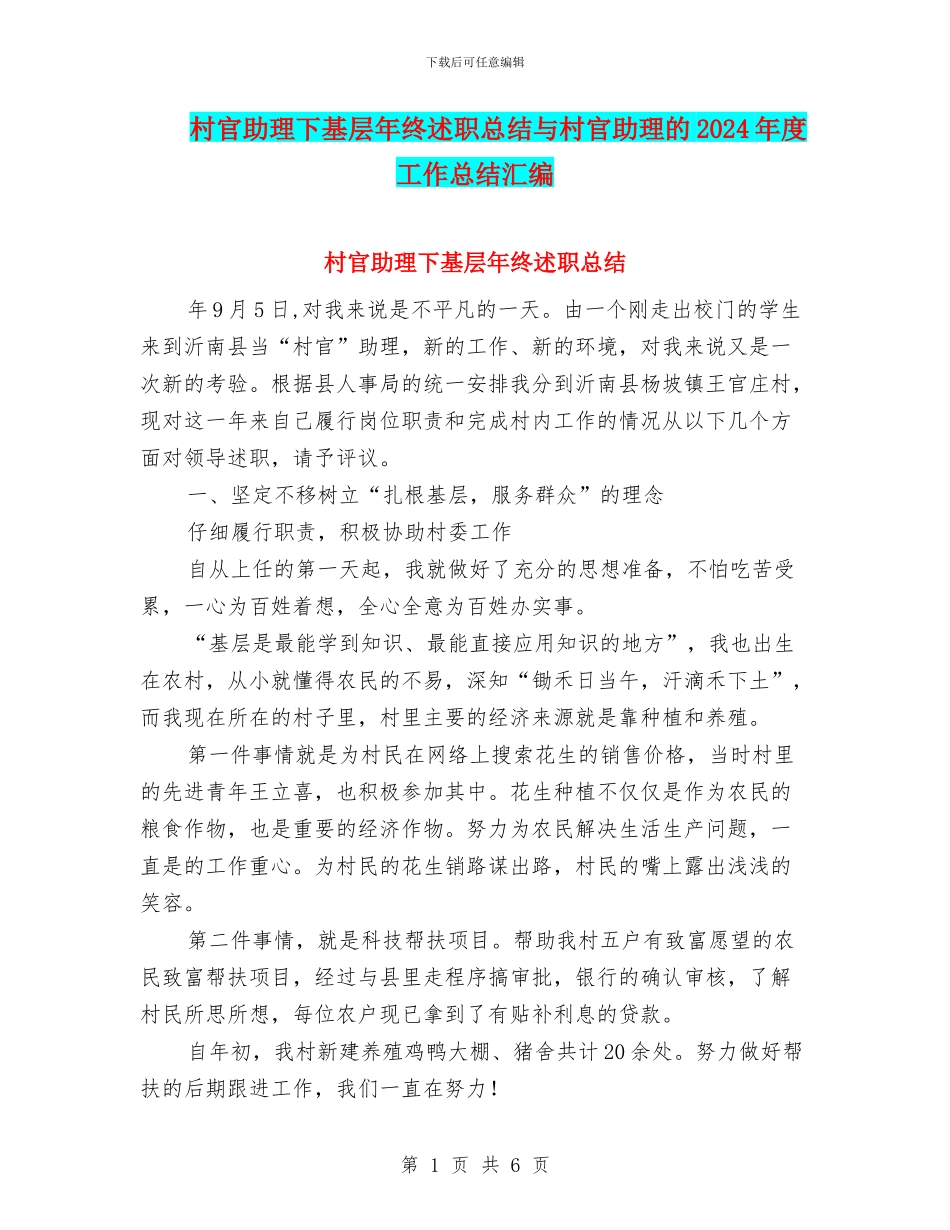 下载后可任意编辑

村官助理下基层年终述职总结与村官助理的2024年度工作总结汇编

村官助理下基层年终述职总结

年9月5日,对我来说是不平凡的一天。由一个刚走出校门的学生来到沂南县当“村官”助理，新的工作、新的环境，对我来说又是一次新的考验。根据县人事局的统一安排我分到沂南县杨坡镇王官庄村，现对这一年来自己履行岗位职责和完成村内工作的情况从以下几个方面对领导述职，请予评议。

一、坚定不移树立“扎根基层，服务群众”的理念

仔细履行职责，积极协助村委工作

自从上任的第一天起，我就做好了充分的思想准备，不怕吃苦受累，一心为百姓着想，全心全意为百姓办实事。

“基层是最能学到知识、最能直接应用知识的地方”，我也出生在农村，从小就懂得农民的不易，深知“锄禾日当午，汗滴禾下土”，而我现在所在的村子里，村里主要的经济来源就是靠种植和养殖。

第一件事情就是为村民在网络上搜索花生的销售价格，当时村里的先进青年王立喜，也积极参加其中。花生种植不仅仅是作为农民的粮食作物，也是重要的经济作物。努力为农民解决生活生产问题，一直是的工作重心。为村民的花生销路谋出路，村民的嘴上露出浅浅的笑容。

第二件事情，就是科技帮扶项目。帮助我村五户有致富愿望的农民致富帮扶项目，经过与县里走程序搞审批，银行的确认审核，了解村民所思所想，每位农户现已拿到了有贴补利息的贷款。

自年初，我村新建养殖鸡鸭大棚、猪舍共计20余处。努力做好帮扶的后期跟进工作，我们一直在努力！

第 1 页 共 6 页